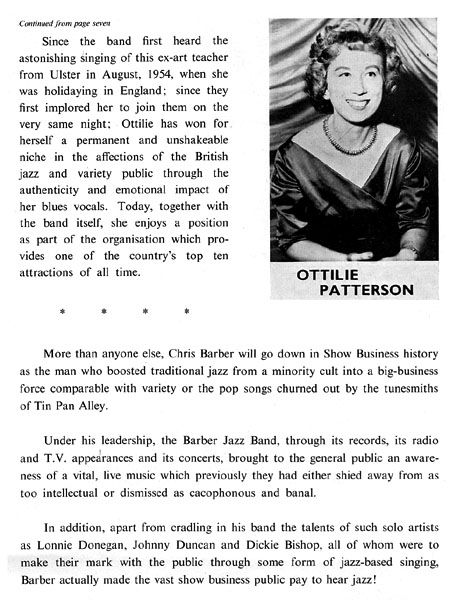 Continued from page seven

Since the band first heard the astonishing singing of this ex-art teacher from Ulster in August, 1954, when she was holidaying in England; since they first implored her to join them on the very same night; Ottilie has won for herself a permanent and unshakeable niche in the affections of the British jazz and variety public through the authenticity and emotional impact of her blues vocals. Today, together with the band itself, she enjoys a position as part of the organisation which provides one of the country's top ten attractions of all time.

OTTILIE PATTERSON

* * * *

More than anyone else, Chris Barber will go down in Show Business history as the man who boosted traditional jazz from a minority cult into a big-business force comparable with variety or the pop songs churned out by the tunesmiths of Tin Pan Alley.

Under his leadership, the Barber Jazz Band, through its records, its radio and T.V. appearances and its concerts, brought to the general public an awareness of a vital, live music which previously they had either shied away from as too intellectual or dismissed as cacophonous and banal.

In addition, apart from cradling in his band the talents of such solo artists as Lonnie Donegan, Johnny Duncan and Dickie Bishop, all of whom were to make their mark with the public through some form of jazz-based singing, Barber actually made the vast show business public pay to hear jazz!